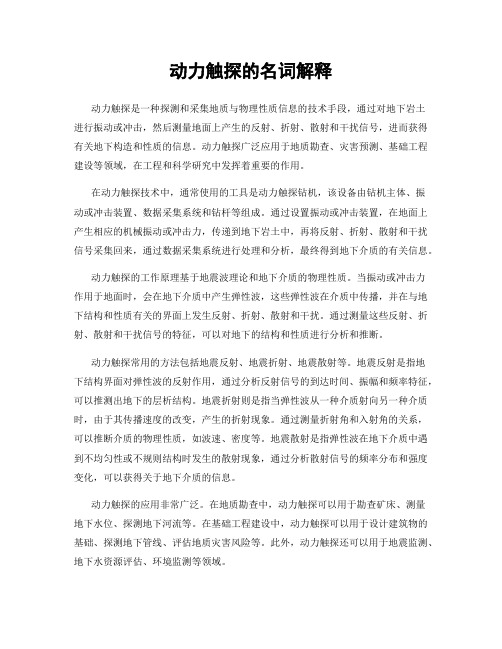 动力触探的名词解释

动力触探是一种探测和采集地质与物理性质信息的技术手段，通过对地下岩土进行振动或冲击，然后测量地面上产生的反射、折射、散射和干扰信号，进而获得有关地下构造和性质的信息。动力触探广泛应用于地质勘查、灾害预测、基础工程建设等领域，在工程和科学研究中发挥着重要的作用。

在动力触探技术中，通常使用的工具是动力触探钻机，该设备由钻机主体、振动或冲击装置、数据采集系统和钻杆等组成。通过设置振动或冲击装置，在地面上产生相应的机械振动或冲击力，传递到地下岩土中，再将反射、折射、散射和干扰信号采集回来，通过数据采集系统进行处理和分析，最终得到地下介质的有关信息。

动力触探的工作原理基于地震波理论和地下介质的物理性质。当振动或冲击力作用于地面时，会在地下介质中产生弹性波，这些弹性波在介质中传播，并在与地下结构和性质有关的界面上发生反射、折射、散射和干扰。通过测量这些反射、折射、散射和干扰信号的特征，可以对地下的结构和性质进行分析和推断。

动力触探常用的方法包括地震反射、地震折射、地震散射等。地震反射是指地下结构界面对弹性波的反射作用，通过分析反射信号的到达时间、振幅和频率特征，可以推测出地下的层析结构。地震折射则是指当弹性波从一种介质射向另一种介质时，由于其传播速度的改变，产生的折射现象。通过测量折射角和入射角的关系，可以推断介质的物理性质，如波速、密度等。地震散射是指弹性波在地下介质中遇到不均匀性或不规则结构时发生的散射现象，通过分析散射信号的频率分布和强度变化，可以获得关于地下介质的信息。

动力触探的应用非常广泛。在地质勘查中，动力触探可以用于勘查矿床、测量地下水位、探测地下河流等。在基础工程建设中，动力触探可以用于设计建筑物的基础、探测地下管线、评估地质灾害风险等。此外，动力触探还可以用于地震监测、地下水资源评估、环境监测等领域。